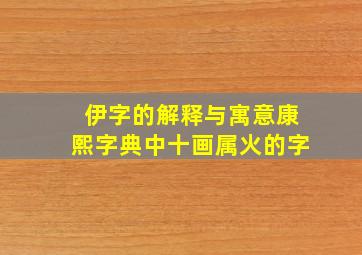 伊字的解释与寓意康熙字典中十画属火的字